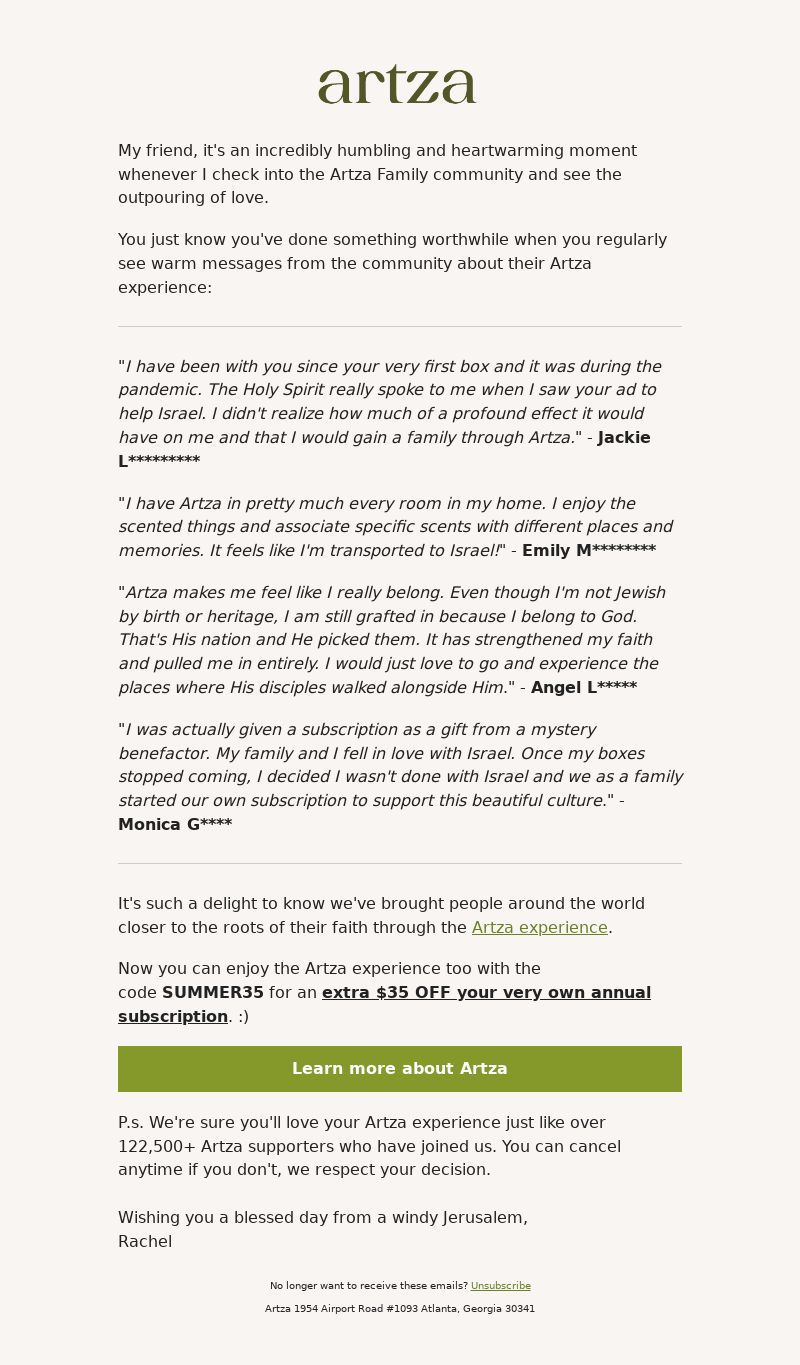 artza

My friend, it's an incredibly humbling and heartwarming moment whenever I check into the Artza Family community and see the outpouring of love.

You just know you've done something worthwhile when you regularly see warm messages from the community about their Artza experience:

"I have been with you since your very first box and it was during the pandemic. The Holy Spirit really spoke to me when I saw your ad to help Israel. I didn't realize how much of a profound effect it would have on me and that I would gain a family through Artza." - Jackie L*********

"I have Artza in pretty much every room in my home. I enjoy the scented things and associate specific scents with different places and memories. It feels like I'm transported to Israel!" - Emily M********

"Artza makes me feel like I really belong. Even though I'm not Jewish by birth or heritage, I am still grafted in because I belong to God. That's His nation and He picked them. It has strengthened my faith and pulled me in entirely. I would just love to go and experience the places where His disciples walked alongside Him." - Angel L*****

"I was actually given a subscription as a gift from a mystery benefactor. My family and I fell in love with Israel. Once my boxes stopped coming, I decided I wasn't done with Israel and we as a family started our own subscription to support this beautiful culture." - Monica G****

It's such a delight to know we've brought people around the world closer to the roots of their faith through the Artza experience.

Now you can enjoy the Artza experience too with the code SUMMER35 for an extra $35 OFF your very own annual subscription. :)

Learn more about Artza

P.s. We're sure you'll love your Artza experience just like over 122,500+ Artza supporters who have joined us. You can cancel anytime if you don't, we respect your decision.

Wishing you a blessed day from a windy Jerusalem,
Rachel

No longer want to receive these emails? Unsubscribe

Artza 1954 Airport Road #1093 Atlanta, Georgia 30341